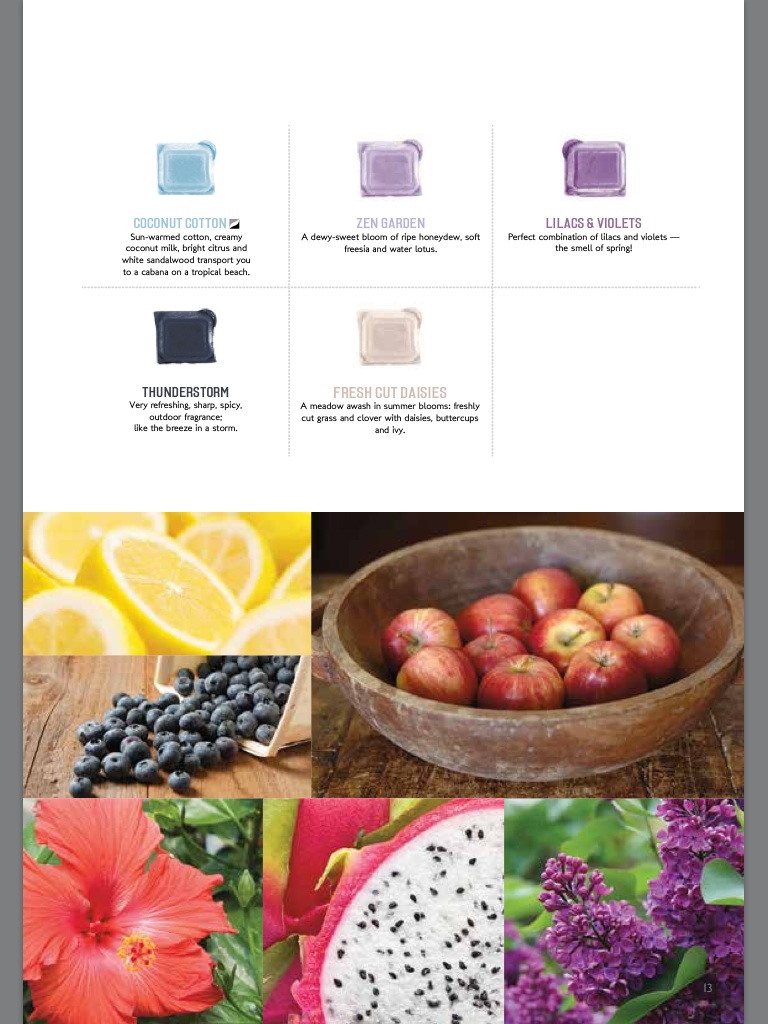 COCONUT COTTON
Sun-warmed cotton, creamy coconut milk, bright citrus and white sandalwood transport you to a cabana on a tropical beach.

ZEN GARDEN
A dewy-sweet bloom of ripe honeydew, soft freesia and water lotus.

LILACS & VIOLETS
Perfect combination of lilacs and violets — the smell of spring!

THUNDERSTORM
Very refreshing, sharp, spicy, outdoor fragrance; like the breeze in a storm.

FRESH CUT DAISIES
A meadow awash in summer blooms: freshly cut grass and clover with daisies, buttercups and ivy.

13